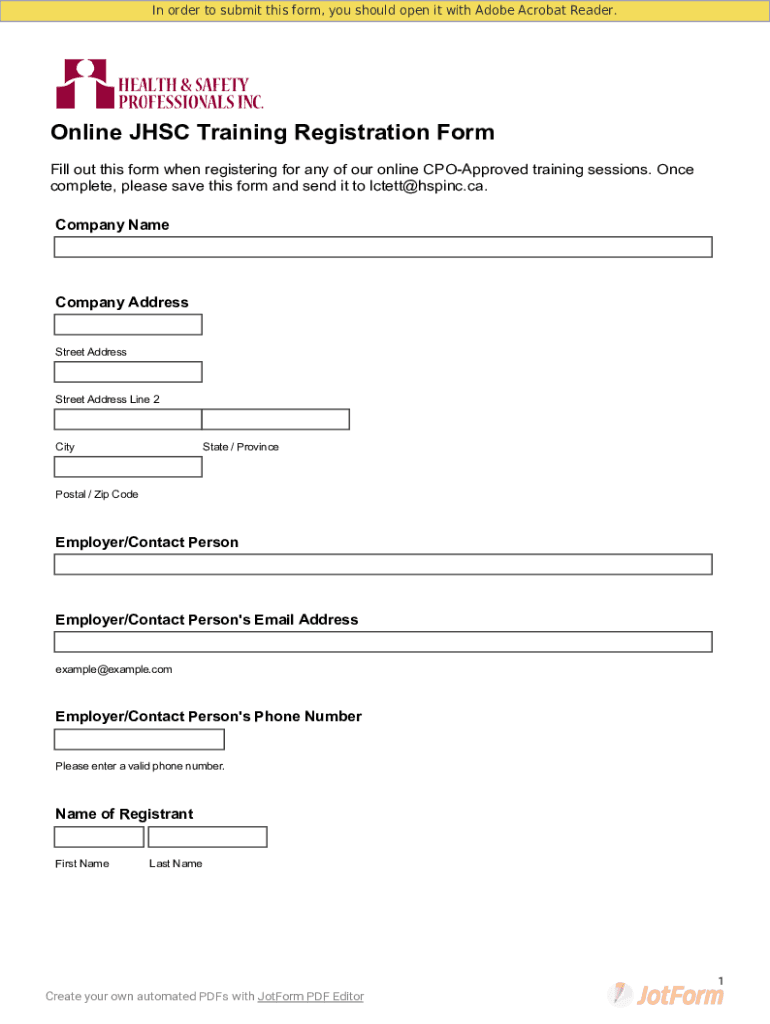 In order to submit this form, you should open it with Adobe Acrobat Reader.

HEALTH & SAFETY PROFESSIONALS INC.

Online JHSC Training Registration Form

Fill out this form when registering for any of our online CPO-Approved training sessions. Once complete, please save this form and send it to lctett@hspinc.ca.

Company Name

Company Address

Street Address

Street Address Line 2

City

State / Province

Postal / Zip Code

Employer/Contact Person

Employer/Contact Person's Email Address

example@example.com

Employer/Contact Person's Phone Number

Please enter a valid phone number.

Name of Registrant

First Name

Last Name

1

Create your own automated PDFs with JotForm PDF Editor

JotForm